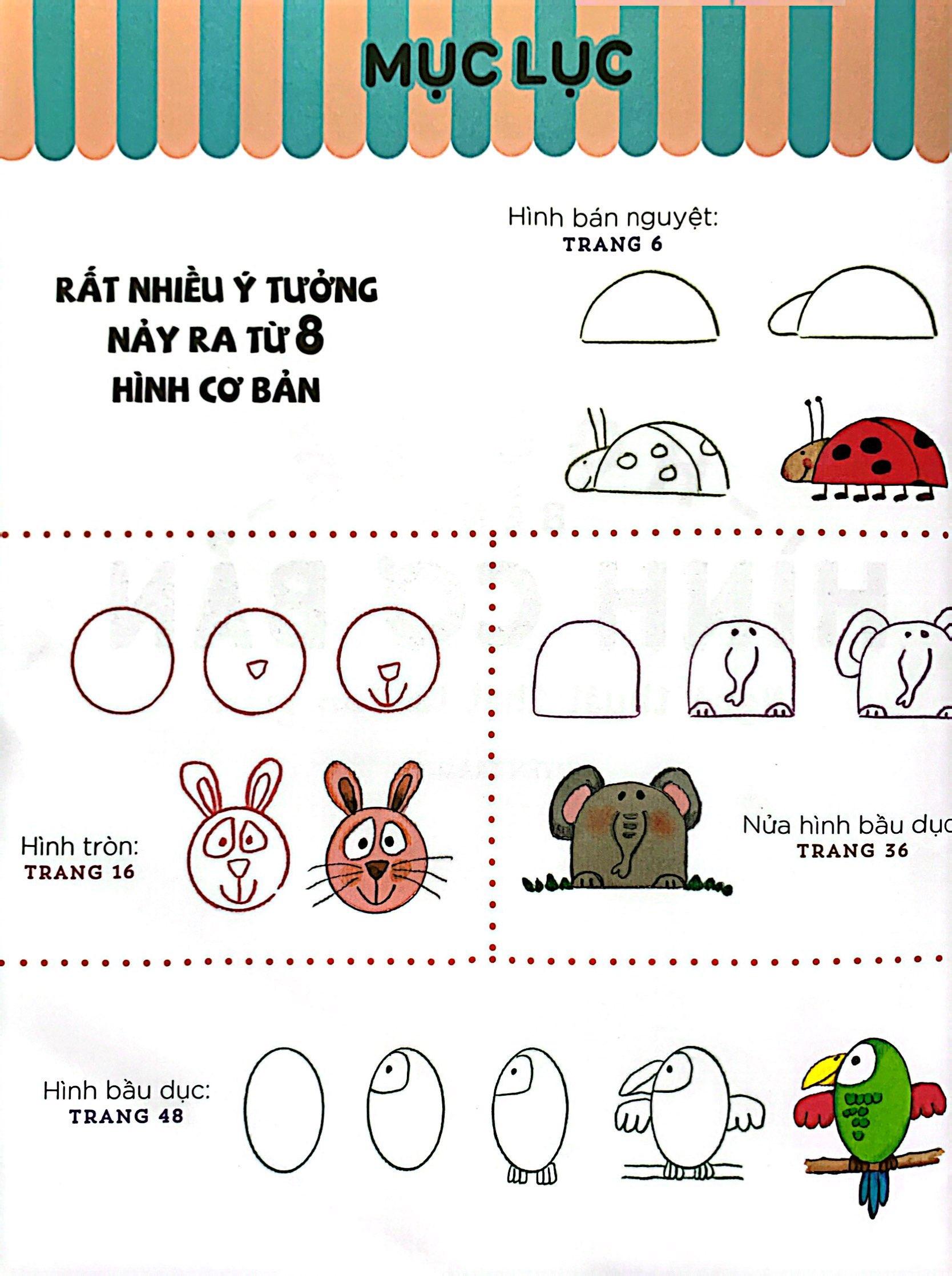 MỤC LỤC

RẤT NHIỀU Ý TƯỞNG NẢY RA TỪ 8 HÌNH CƠ BẢN

Hình bán nguyệt:
TRANG 6

Hình tròn:
TRANG 16

Nửa hình bầu dục
TRANG 36

Hình bầu dục:
TRANG 48